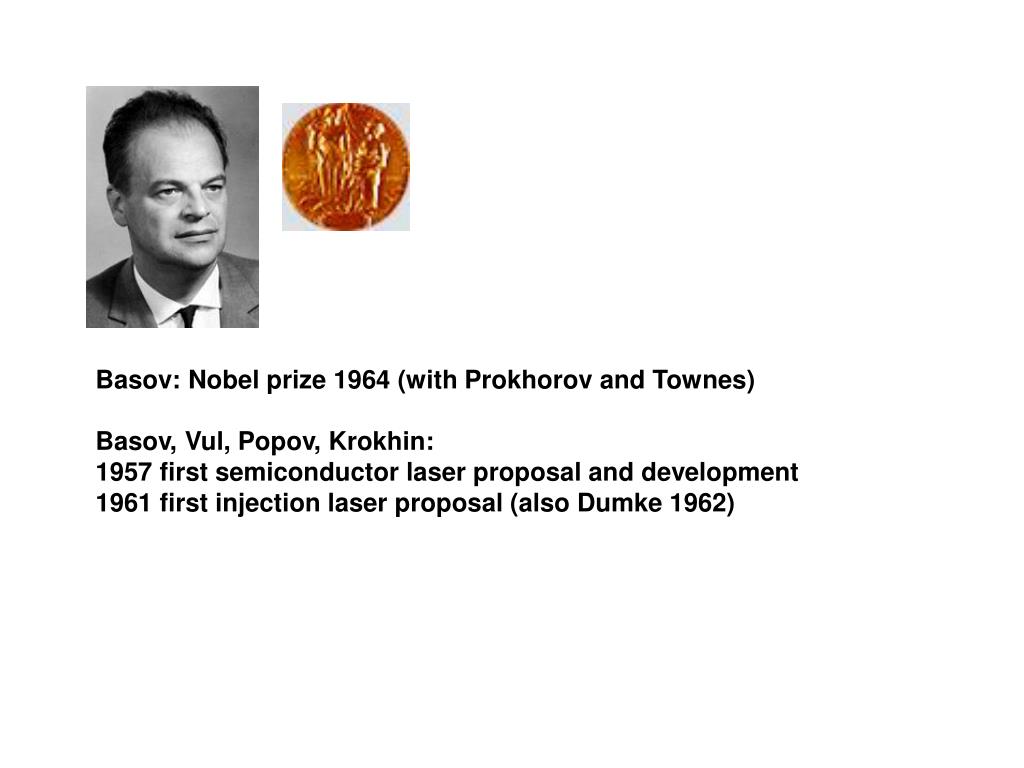 Basov: Nobel prize 1964 (with Prokhorov and Townes)

Basov, Vul, Popov, Krokhin:
1957 first semiconductor laser proposal and development
1961 first injection laser proposal (also Dumke 1962)